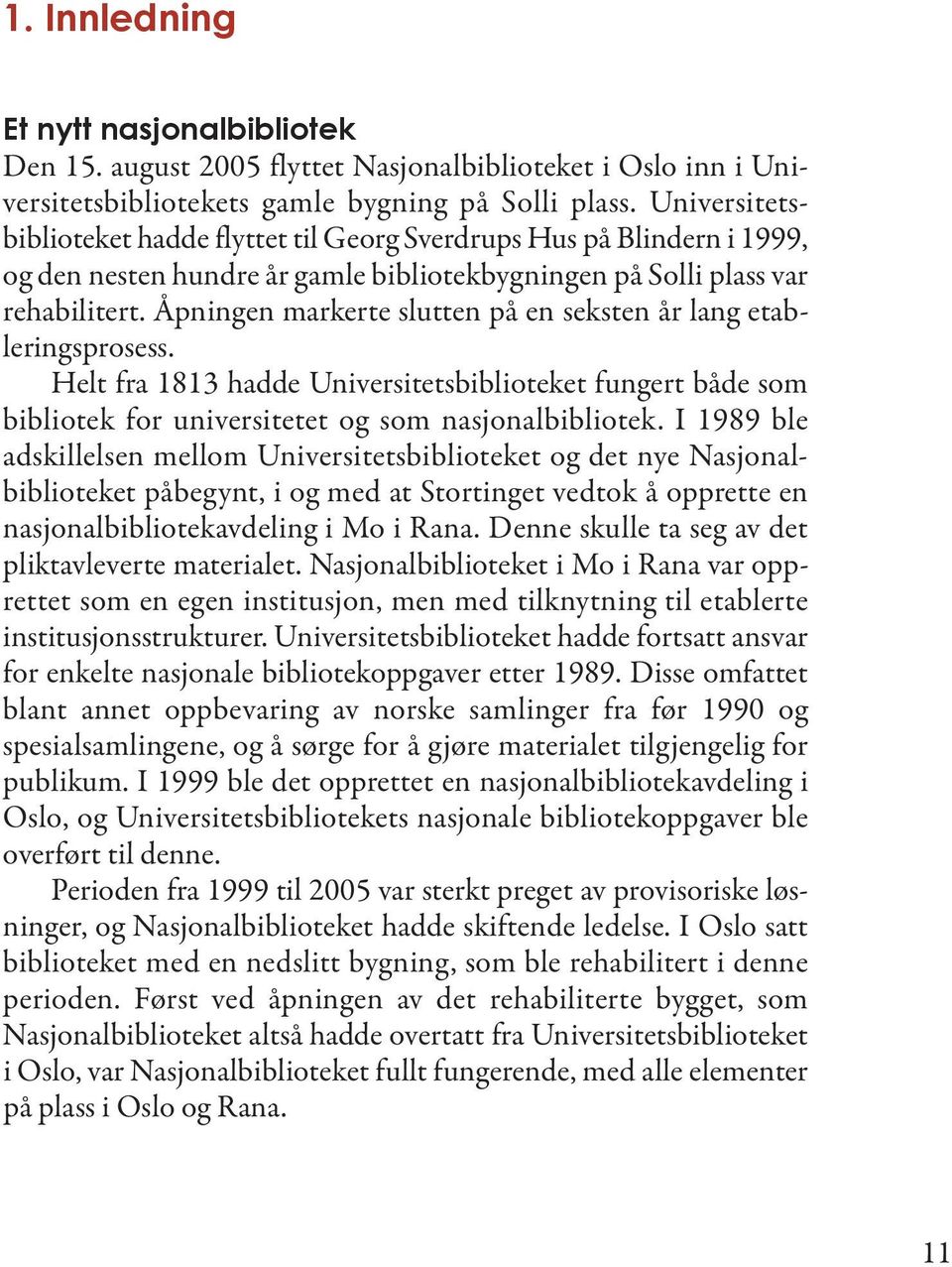 1. Innledning

Et nytt nasjonalbibliotek

Den 15. august 2005 flyttet Nasjonalbiblioteket i Oslo inn i Universitetsbibliotekets gamle bygning på Solli plass. Universitetsbiblioteket hadde flyttet til Georg Sverdrups Hus på Blindern i 1999, og den nesten hundre år gamle bibliotekbygningen på Solli plass var rehabilitert. Åpningen markerte slutten på en seksten år lang etableringsprosess.

Helt fra 1813 hadde Universitetsbiblioteket fungert både som bibliotek for universitetet og som nasjonalbibliotek. I 1989 ble adskillelsen mellom Universitetsbiblioteket og det nye Nasjonalbiblioteket påbegynt, i og med at Stortinget vedtok å opprette en nasjonalbibliotekavdeling i Mo i Rana. Denne skulle ta seg av det pliktavleverte materialet. Nasjonalbiblioteket i Mo i Rana var opprettet som en egen institusjon, men med tilknytning til etablerte institusjonsstrukturer. Universitetsbiblioteket hadde fortsatt ansvar for enkelte nasjonale bibliotekoppgaver etter 1989. Disse omfattet blant annet oppbevaring av norske samlinger fra før 1990 og spesialsamlingene, og å sørge for å gjøre materialet tilgjengelig for publikum. I 1999 ble det opprettet en nasjonalbibliotekavdeling i Oslo, og Universitetsbibliotekets nasjonale bibliotekoppgaver ble overført til denne.

Perioden fra 1999 til 2005 var sterkt preget av provisoriske løsninger, og Nasjonalbiblioteket hadde skiftende ledelse. I Oslo satt biblioteket med en nedslitt bygning, som ble rehabilitert i denne perioden. Først ved åpningen av det rehabiliterte bygget, som Nasjonalbiblioteket altså hadde overtatt fra Universitetsbiblioteket i Oslo, var Nasjonalbiblioteket fullt fungerende, med alle elementer på plass i Oslo og Rana.

11